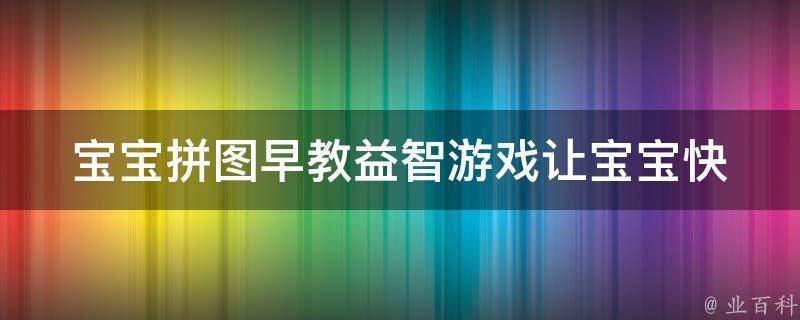 宝宝拼图早教益智游戏让宝宝快

@ 业百科